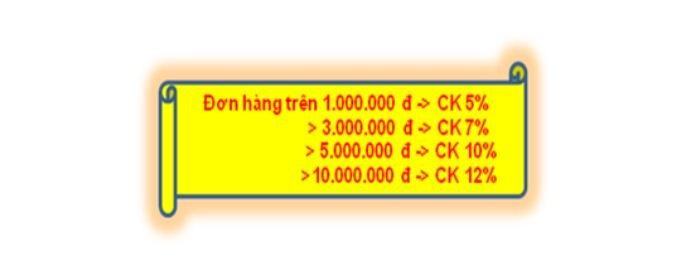 Đơn hàng trên 1.000.000 đ -> CK 5%
> 3.000.000 đ -> CK 7%
> 5.000.000 đ -> CK 10%
>10.000.000 đ -> CK 12%